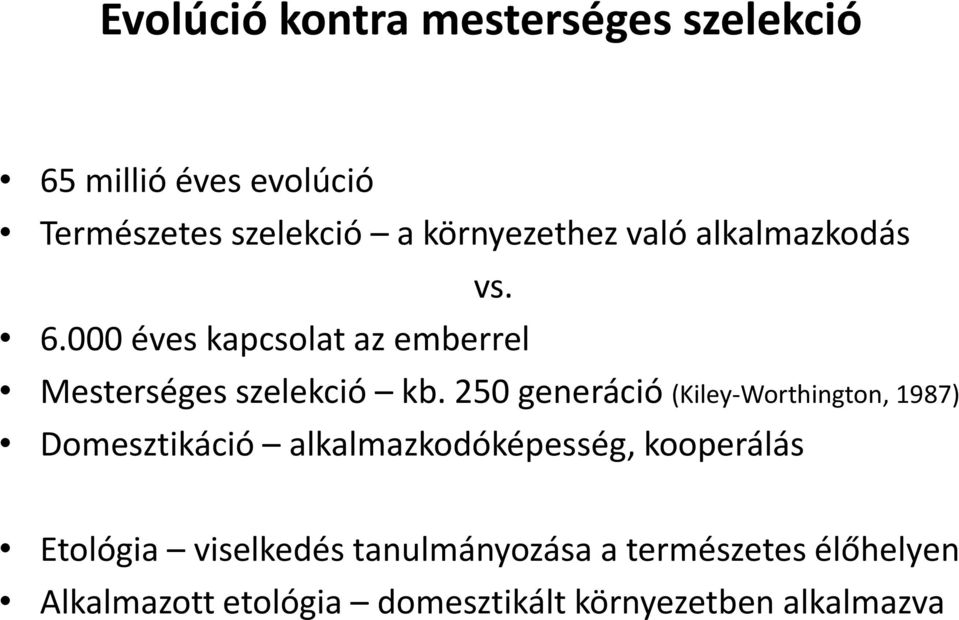 Evolúció kontra mesterséges szelekció

• 65 millió éves evolúció
• Természetes szelekció – a környezethez való alkalmazkodás

vs.

• 6.000 éves kapcsolat az emberrel
• Mesterséges szelekció – kb. 250 generáció (Kiley-Worthington, 1987)
• Domesztikáció – alkalmazkodóképesség, kooperálás

• Etológia – viselkedés tanulmányozása a természetes élőhelyen
• Alkalmazott etológia – domesztikált környezetben alkalmazva